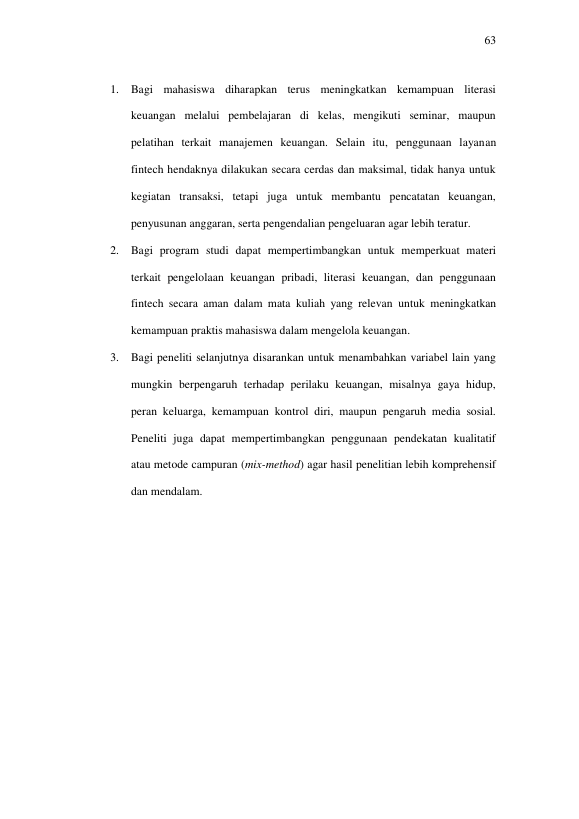 63

1. Bagi mahasiswa diharapkan terus meningkatkan kemampuan literasi keuangan melalui pembelajaran di kelas, mengikuti seminar, maupun pelatihan terkait manajemen keuangan. Selain itu, penggunaan layanan fintech hendaknya dilakukan secara cerdas dan maksimal, tidak hanya untuk kegiatan transaksi, tetapi juga untuk membantu pencatatan keuangan, penyusunan anggaran, serta pengendalian pengeluaran agar lebih teratur.

2. Bagi program studi dapat mempertimbangkan untuk memperkuat materi terkait pengelolaan keuangan pribadi, literasi keuangan, dan penggunaan fintech secara aman dalam mata kuliah yang relevan untuk meningkatkan kemampuan praktis mahasiswa dalam mengelola keuangan.

3. Bagi peneliti selanjutnya disarankan untuk menambahkan variabel lain yang mungkin berpengaruh terhadap perilaku keuangan, misalnya gaya hidup, peran keluarga, kemampuan kontrol diri, maupun pengaruh media sosial. Peneliti juga dapat mempertimbangkan penggunaan pendekatan kualitatif atau metode campuran (mix-method) agar hasil penelitian lebih komprehensif dan mendalam.